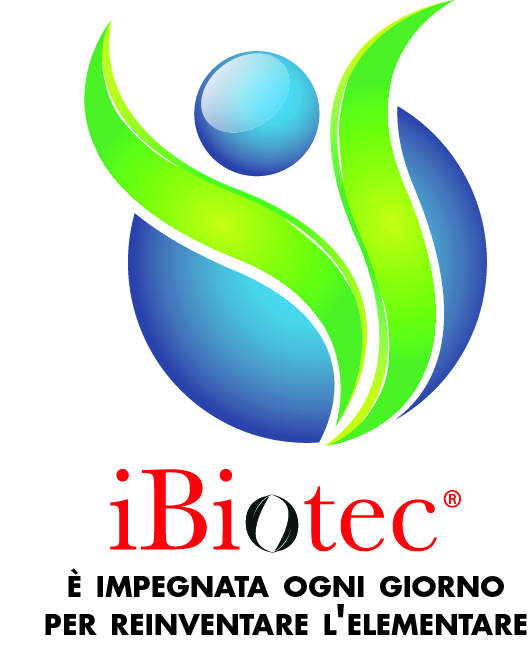 iBiotec®

È IMPEGNATA OGNI GIORNO PER REINVENTARE L'ELEMENTARE